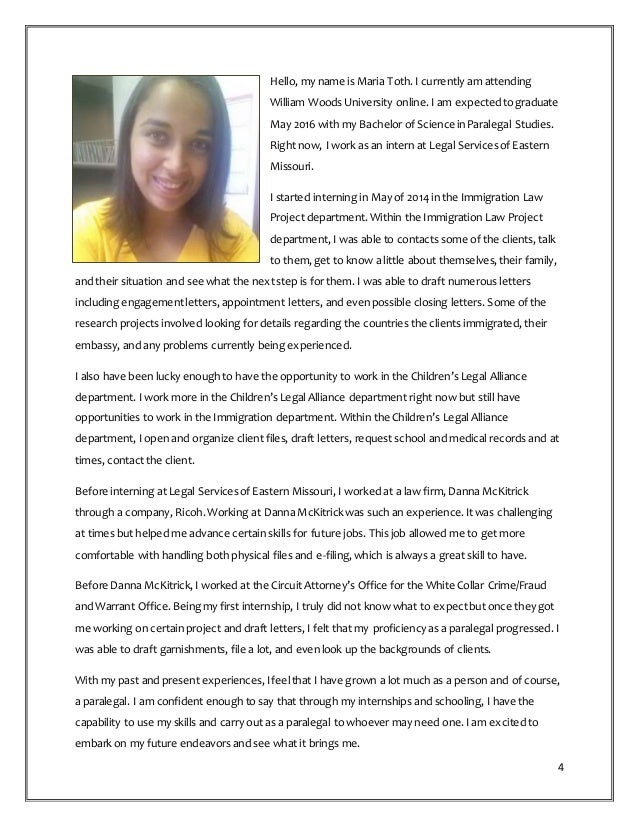 Hello, my name is Maria Toth. I currently am attending William Woods University online. I am expected to graduate May 2016 with my Bachelor of Science in Paralegal Studies. Right now, I work as an intern at Legal Services of Eastern Missouri.

I started interning in May of 2014 in the Immigration Law Project department. Within the Immigration Law Project department, I was able to contacts some of the clients, talk to them, get to know a little about themselves, their family, and their situation and see what the next step is for them. I was able to draft numerous letters including engagement letters, appointment letters, and even possible closing letters. Some of the research projects involved looking for details regarding the countries the clients immigrated, their embassy, and any problems currently being experienced.

I also have been lucky enough to have the opportunity to work in the Children's Legal Alliance department. I work more in the Children's Legal Alliance department right now but still have opportunities to work in the Immigration department. Within the Children's Legal Alliance department, I open and organize client files, draft letters, request school and medical records and at times, contact the client.

Before interning at Legal Services of Eastern Missouri, I worked at a law firm, Danna McKitrick through a company, Ricoh. Working at Danna McKitrick was such an experience. It was challenging at times but helped me advance certain skills for future jobs. This job allowed me to get more comfortable with handling both physical files and e-filing, which is always a great skill to have.

Before Danna McKitrick, I worked at the Circuit Attorney's Office for the White Collar Crime/Fraud and Warrant Office. Being my first internship, I truly did not know what to expect but once they got me working on certain project and draft letters, I felt that my proficiency as a paralegal progressed. I was able to draft garnishments, file a lot, and even look up the backgrounds of clients.

With my past and present experiences, I feel that I have grown a lot much as a person and of course, a paralegal. I am confident enough to say that through my internships and schooling, I have the capability to use my skills and carry out as a paralegal to whoever may need one. I am excited to embark on my future endeavors and see what it brings me.

4